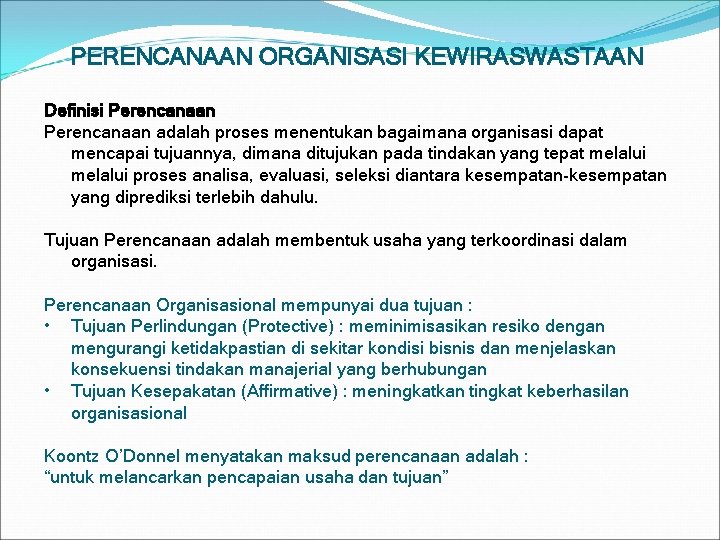 PERENCANAAN ORGANISASI KEWIRASWASTAAN

Definisi Perencanaan
Perencanaan adalah proses menentukan bagaimana organisasi dapat mencapai tujuannya, dimana ditujukan pada tindakan yang tepat melalui melalui proses analisa, evaluasi, seleksi diantara kesempatan-kesempatan yang diprediksi terlebih dahulu.

Tujuan Perencanaan adalah membentuk usaha yang terkoordinasi dalam organisasi.

Perencanaan Organisasional mempunyai dua tujuan :
• Tujuan Perlindungan (Protective) : meminimisasikan resiko dengan mengurangi ketidakpastian di sekitar kondisi bisnis dan menjelaskan konsekuensi tindakan manajerial yang berhubungan
• Tujuan Kesepakatan (Affirmative) : meningkatkan tingkat keberhasilan organisasional

Koontz O'Donnel menyatakan maksud perencanaan adalah :
"untuk melancarkan pencapaian usaha dan tujuan"